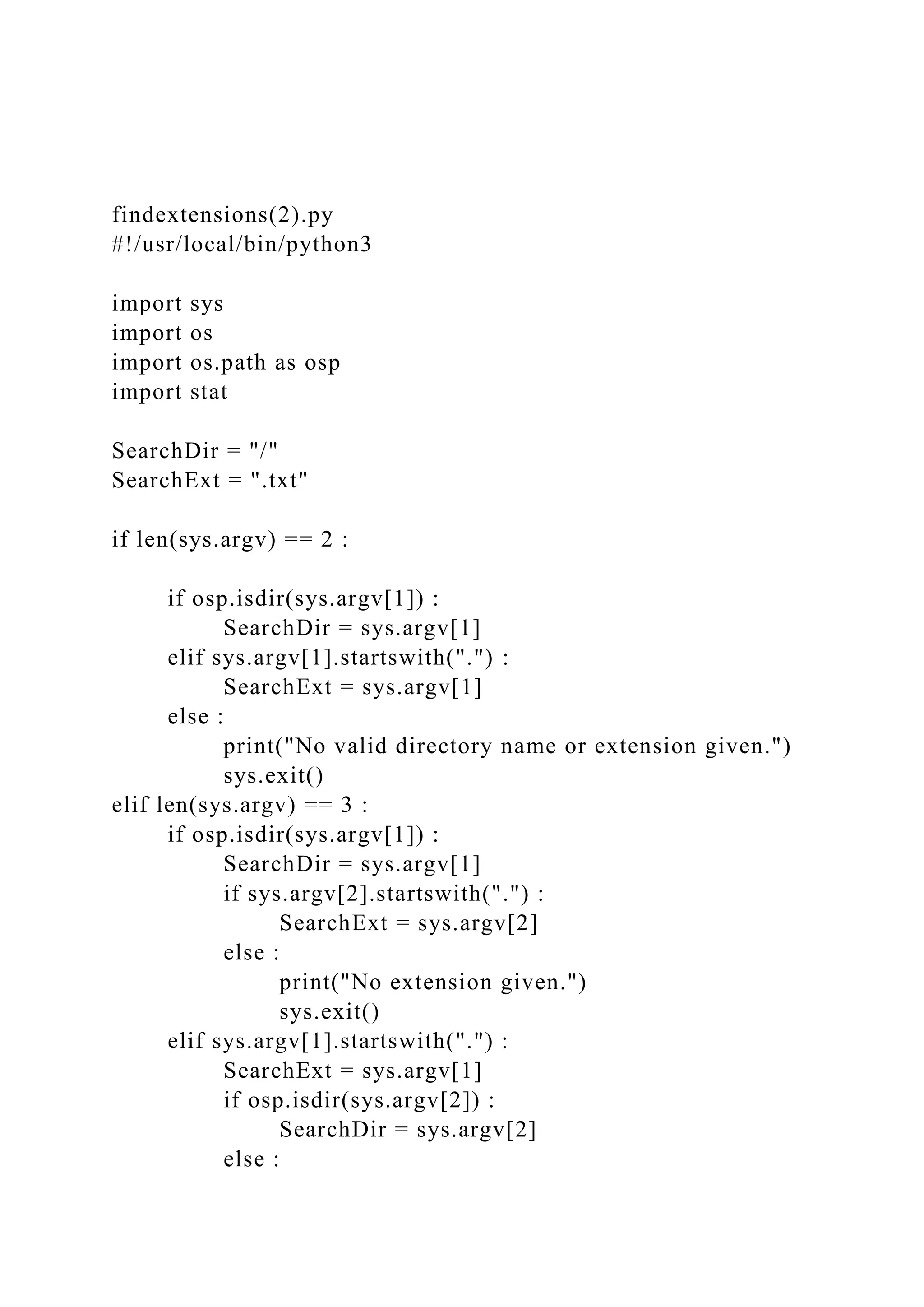 findextensions(2).py
#!/usr/local/bin/python3

import sys
import os
import os.path as osp
import stat

SearchDir = "/"
SearchExt = ".txt"

if len(sys.argv) == 2 :

	if osp.isdir(sys.argv[1]) :
		SearchDir = sys.argv[1]
	elif sys.argv[1].startswith(".") :
		SearchExt = sys.argv[1]
	else :
		print("No valid directory name or extension given.")
		sys.exit()
elif len(sys.argv) == 3 :
	if osp.isdir(sys.argv[1]) :
		SearchDir = sys.argv[1]
		if sys.argv[2].startswith(".") :
			SearchExt = sys.argv[2]
		else :
			print("No extension given.")
			sys.exit()
	elif sys.argv[1].startswith(".") :
		SearchExt = sys.argv[1]
		if osp.isdir(sys.argv[2]) :
			SearchDir = sys.argv[2]
		else :